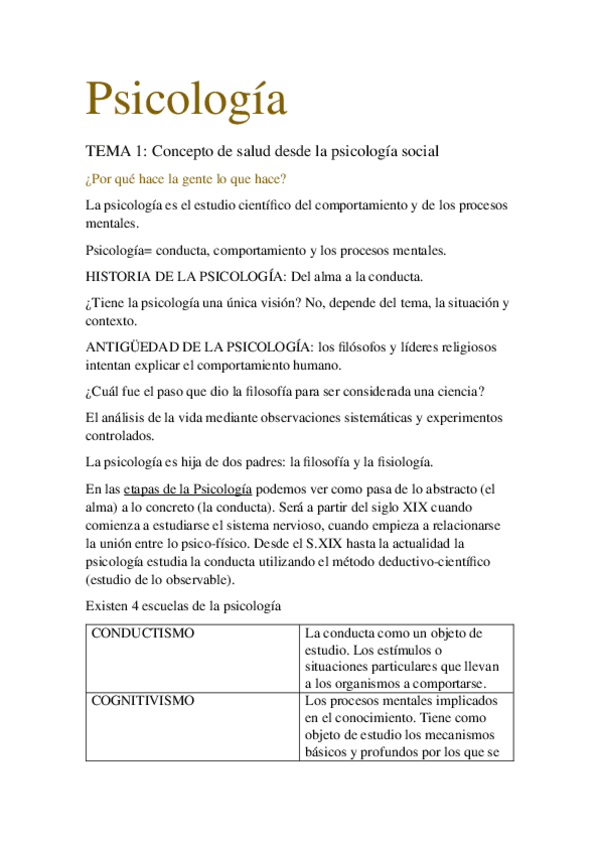 Psicología

TEMA 1: Concepto de salud desde la psicología social

¿Por qué hace la gente lo que hace?

La psicología es el estudio científico del comportamiento y de los procesos mentales.

Psicología= conducta, comportamiento y los procesos mentales.

HISTORIA DE LA PSICOLOGÍA: Del alma a la conducta.

¿Tiene la psicología una única visión? No, depende del tema, la situación y contexto.

ANTIGÜEDAD DE LA PSICOLOGÍA: los filósofos y líderes religiosos intentan explicar el comportamiento humano.

¿Cuál fue el paso que dio la filosofía para ser considerada una ciencia?

El análisis de la vida mediante observaciones sistemáticas y experimentos controlados.

La psicología es hija de dos padres: la filosofía y la fisiología.

En las etapas de la Psicología podemos ver como pasa de lo abstracto (el alma) a lo concreto (la conducta). Será a partir del siglo XIX cuando comienza a estudiarse el sistema nervioso, cuando empieza a relacionarse la unión entre lo psico-físico. Desde el S.XIX hasta la actualidad la psicología estudia la conducta utilizando el método deductivo-científico (estudio de lo observable).

Existen 4 escuelas de la psicología

| CONDUCTISMO | La conducta como un objeto de estudio. Los estímulos o situaciones particulares que llevan a los organismos a comportarse. |
|---|---|
| COGNITIVISMO | Los procesos mentales implicados en el conocimiento. Tiene como objeto de estudio los mecanismos básicos y profundos por los que se |